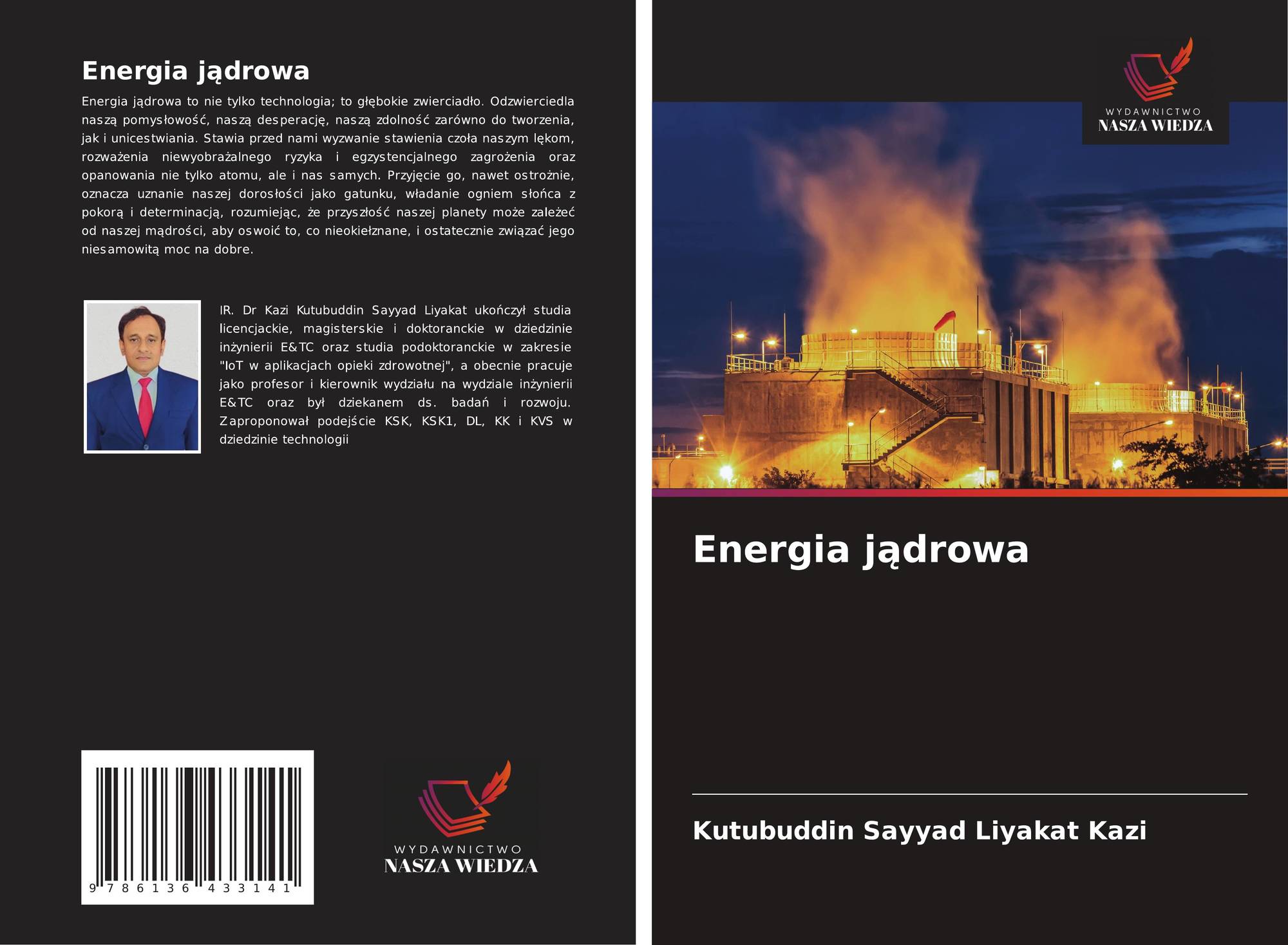 Energia jądrowa

Energia jądrowa to nie tylko technologia; to głębokie zwierciadło. Odzwierciedla naszą pomysłowość, naszą desperację, naszą zdolność zarówno do tworzenia, jak i unicestwiania. Stawia przed nami wyzwanie stawienia czoła naszym lękom, rozważenia niewyobrażalnego ryzyka i egzystencjalnego zagrożenia oraz opanowania nie tylko atomu, ale i nas samych. Przyjęcie go, nawet ostrożnie, oznacza uznanie naszej dorosłości jako gatunku, władanie ogniem słońca z pokorą i determinacją, rozumiejąc, że przyszłość naszej planety może zależeć od naszej mądrości, aby oswoić to, co nieokiełznane, i ostatecznie związać jego niesamowitą moc na dobre.

IR. Dr Kazi Kutubuddin Sayyad Liyakat ukończył studia licencjackie, magisterskie i doktoranckie w dziedzinie inżynierii E&TC oraz studia podoktoranckie w zakresie "IoT w aplikacjach opieki zdrowotnej", a obecnie pracuje jako profesor i kierownik wydziału na wydziale inżynierii E&TC oraz był dziekanem ds. badań i rozwoju. Zaproponował podejście KSK, KSK1, DL, KK i KVS w dziedzinie technologii

9 786136 433141

WYDAWNICTWO
NASZA WIEDZA

WYDAWNICTWO
NASZA WIEDZA

Energia jądrowa

Kutubuddin Sayyad Liyakat Kazi